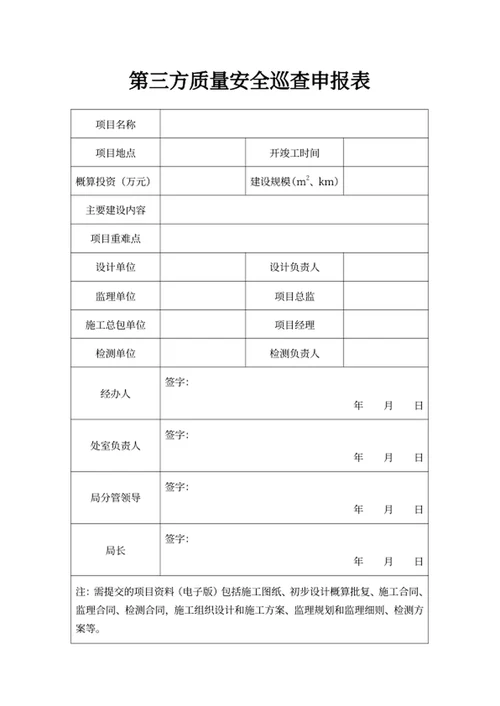 第三方质量安全巡查申报表

| 项目名称 | | | |
|---|---|---|---|
| 项目地点 | | 开竣工时间 | |
| 概算投资（万元） | | 建设规模（$m^2$、km） | |
| 主要建设内容 | | | |
| 项目重难点 | | | |
| 设计单位 | | 设计负责人 | |
| 监理单位 | | 项目总监 | |
| 施工总包单位 | | 项目经理 | |
| 检测单位 | | 检测负责人 | |
| 经办人 | 签字： 年 月 日 | | |
| 处室负责人 | 签字： 年 月 日 | | |
| 局分管领导 | 签字： 年 月 日 | | |
| 局长 | 签字： 年 月 日 | | |

注：需提交的项目资料（电子版）包括施工图纸、初步设计概算批复、施工合同、监理合同、检测合同，施工组织设计和施工方案、监理规划和监理细则、检测方案等。